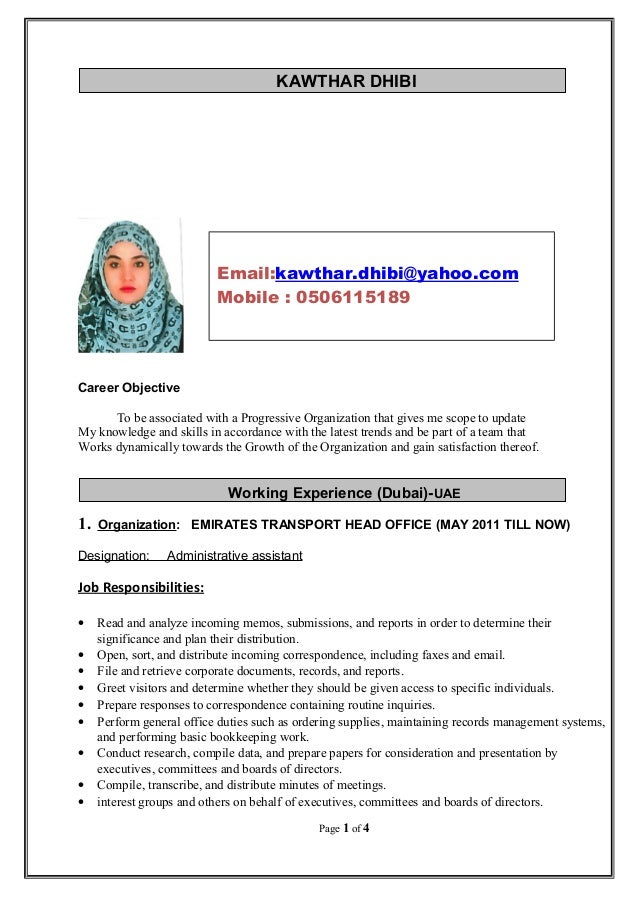 KAWTHAR DHIBI

Email:kawthar.dhibi@yahoo.com
Mobile : 0506115189

Career Objective

To be associated with a Progressive Organization that gives me scope to update My knowledge and skills in accordance with the latest trends and be part of a team that Works dynamically towards the Growth of the Organization and gain satisfaction thereof.

Working Experience (Dubai)-UAE

1. Organization: EMIRATES TRANSPORT HEAD OFFICE (MAY 2011 TILL NOW)

Designation: Administrative assistant

Job Responsibilities:

• Read and analyze incoming memos, submissions, and reports in order to determine their significance and plan their distribution.
• Open, sort, and distribute incoming correspondence, including faxes and email.
• File and retrieve corporate documents, records, and reports.
• Greet visitors and determine whether they should be given access to specific individuals.
• Prepare responses to correspondence containing routine inquiries.
• Perform general office duties such as ordering supplies, maintaining records management systems, and performing basic bookkeeping work.
• Conduct research, compile data, and prepare papers for consideration and presentation by executives, committees and boards of directors.
• Compile, transcribe, and distribute minutes of meetings.
• interest groups and others on behalf of executives, committees and boards of directors.

Page 1 of 4